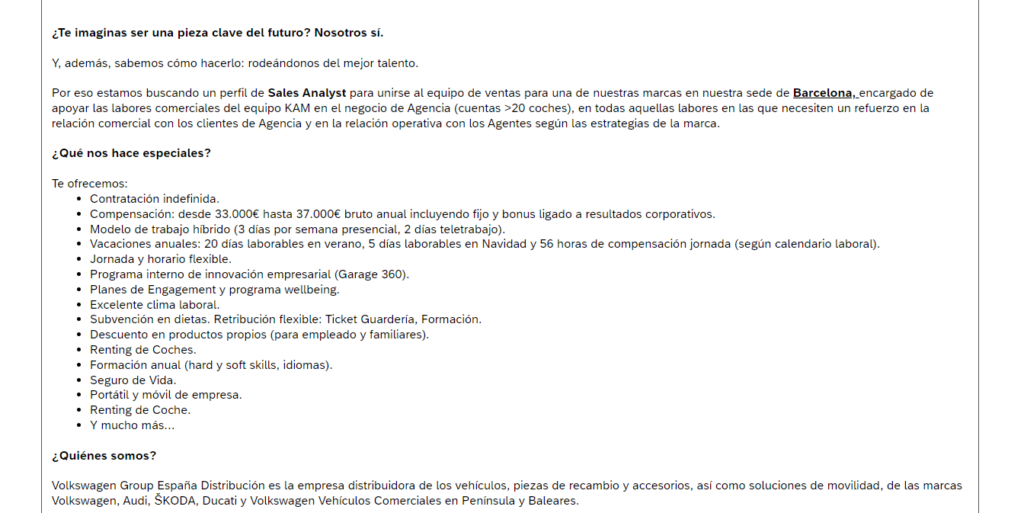 ¿Te imaginas ser una pieza clave del futuro? Nosotros sí.

Y, además, sabemos cómo hacerlo: rodeándonos del mejor talento.

Por eso estamos buscando un perfil de Sales Analyst para unirse al equipo de ventas para una de nuestras marcas en nuestra sede de Barcelona, encargado de apoyar las labores comerciales del equipo KAM en el negocio de Agencia (cuentas >20 coches), en todas aquellas labores en las que necesiten un refuerzo en la relación comercial con los clientes de Agencia y en la relación operativa con los Agentes según las estrategias de la marca.

¿Qué nos hace especiales?

Te ofrecemos:
- Contratación indefinida.
- Compensación: desde 33.000€ hasta 37.000€ bruto anual incluyendo fijo y bonus ligado a resultados corporativos.
- Modelo de trabajo híbrido (3 días por semana presencial, 2 días teletrabajo).
- Vacaciones anuales: 20 días laborables en verano, 5 días laborables en Navidad y 56 horas de compensación jornada (según calendario laboral).
- Jornada y horario flexible.
- Programa interno de innovación empresarial (Garage 360).
- Planes de Engagement y programa wellbeing.
- Excelente clima laboral.
- Subvención en dietas. Retribución flexible: Ticket Guardería, Formación.
- Descuento en productos propios (para empleado y familiares).
- Renting de Coches.
- Formación anual (hard y soft skills, idiomas).
- Seguro de Vida.
- Portátil y móvil de empresa.
- Renting de Coche.
- Y mucho más...

¿Quiénes somos?

Volkswagen Group España Distribución es la empresa distribuidora de los vehículos, piezas de recambio y accesorios, así como soluciones de movilidad, de las marcas Volkswagen, Audi, ŠKODA, Ducati y Volkswagen Vehículos Comerciales en Península y Baleares.